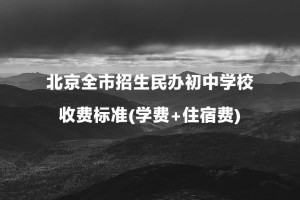 北京全市招生民办初中学校
收费标准(学费+住宿费)